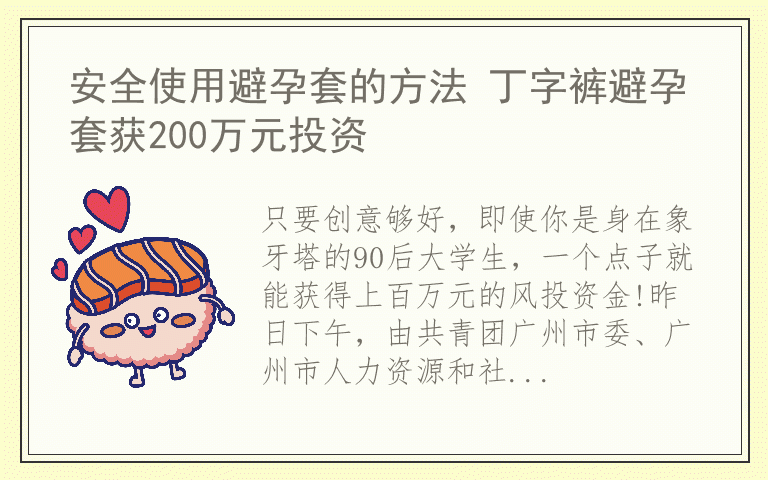 安全使用避孕套的方法 丁字裤避孕套获200万元投资

只要创意够好，即使你是身在象牙塔的90后大学生，一个点子就能获得上百万元的风投资金!昨日下午，由共青团广州市委、广州市人力资源和社...